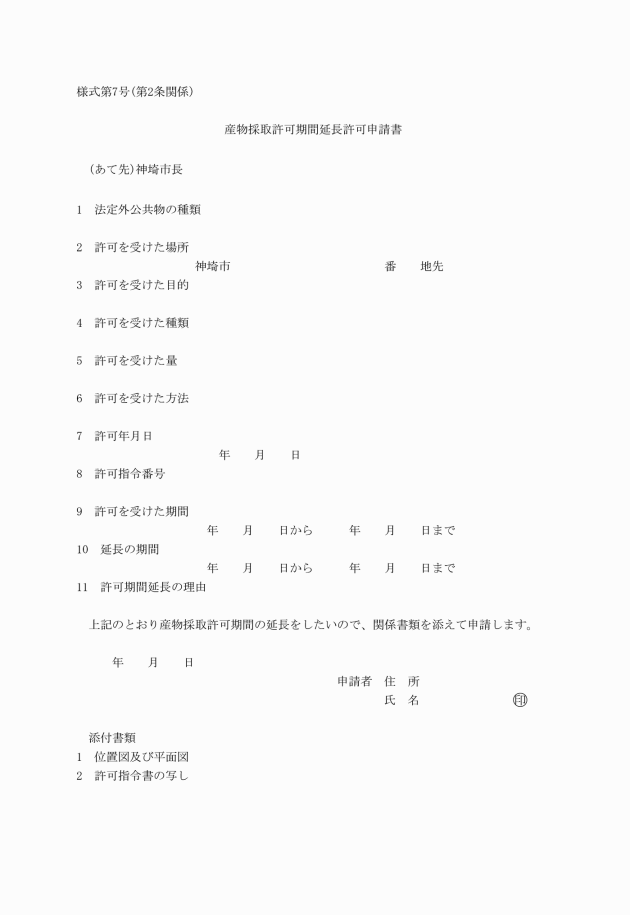 様式第7号(第2条関係)

産物採取許可期間延長許可申請書

(あて先)神埼市長

1　法定外公共物の種類

2　許可を受けた場所
神埼市　番　地先

3　許可を受けた目的

4　許可を受けた種類

5　許可を受けた量

6　許可を受けた方法

7　許可年月日
年　月　日

8　許可指令番号

9　許可を受けた期間
年　月　日から　年　月　日まで

10　延長の期間
年　月　日から　年　月　日まで

11　許可期間延長の理由

上記のとおり産物採取許可期間の延長をしたいので、関係書類を添えて申請します。

年　月　日

申請者　住　所
氏　名　㊞

添付書類
1　位置図及び平面図
2　許可指令書の写し